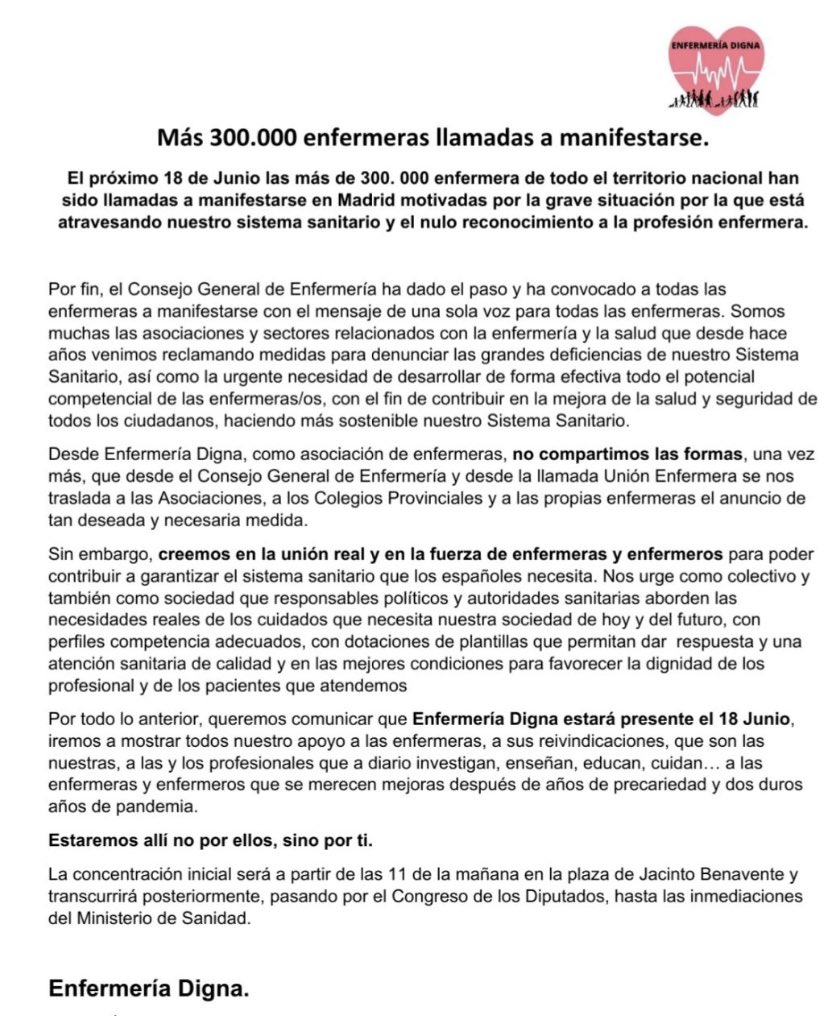 ENFERMERÍA DIGNA

Más 300.000 enfermeras llamadas a manifestarse.

El próximo 18 de Junio las más de 300. 000 enfermera de todo el territorio nacional han sido llamadas a manifestarse en Madrid motivadas por la grave situación por la que está atravesando nuestro sistema sanitario y el nulo reconocimiento a la profesión enfermera.

Por fin, el Consejo General de Enfermería ha dado el paso y ha convocado a todas las enfermeras a manifestarse con el mensaje de una sola voz para todas las enfermeras. Somos muchas las asociaciones y sectores relacionados con la enfermería y la salud que desde hace años venimos reclamando medidas para denunciar las grandes deficiencias de nuestro Sistema Sanitario, así como la urgente necesidad de desarrollar de forma efectiva todo el potencial competencial de las enfermeras/os, con el fin de contribuir en la mejora de la salud y seguridad de todos los ciudadanos, haciendo más sostenible nuestro Sistema Sanitario.

Desde Enfermería Digna, como asociación de enfermeras, no compartimos las formas, una vez más, que desde el Consejo General de Enfermería y desde la llamada Unión Enfermera se nos traslada a las Asociaciones, a los Colegios Provinciales y a las propias enfermeras el anuncio de tan deseada y necesaria medida.

Sin embargo, creemos en la unión real y en la fuerza de enfermeras y enfermeros para poder contribuir a garantizar el sistema sanitario que los españoles necesita. Nos urge como colectivo y también como sociedad que responsables políticos y autoridades sanitarias aborden las necesidades reales de los cuidados que necesita nuestra sociedad de hoy y del futuro, con perfiles competencia adecuados, con dotaciones de plantillas que permitan dar respuesta y una atención sanitaria de calidad y en las mejores condiciones para favorecer la dignidad de los profesional y de los pacientes que atendemos

Por todo lo anterior, queremos comunicar que Enfermería Digna estará presente el 18 Junio, iremos a mostrar todos nuestro apoyo a las enfermeras, a sus reivindicaciones, que son las nuestras, a las y los profesionales que a diario investigan, enseñan, educan, cuidan… a las enfermeras y enfermeros que se merecen mejoras después de años de precariedad y dos duros años de pandemia.

Estaremos allí no por ellos, sino por ti.

La concentración inicial será a partir de las 11 de la mañana en la plaza de Jacinto Benavente y transcurrirá posteriormente, pasando por el Congreso de los Diputados, hasta las inmediaciones del Ministerio de Sanidad.

Enfermería Digna.